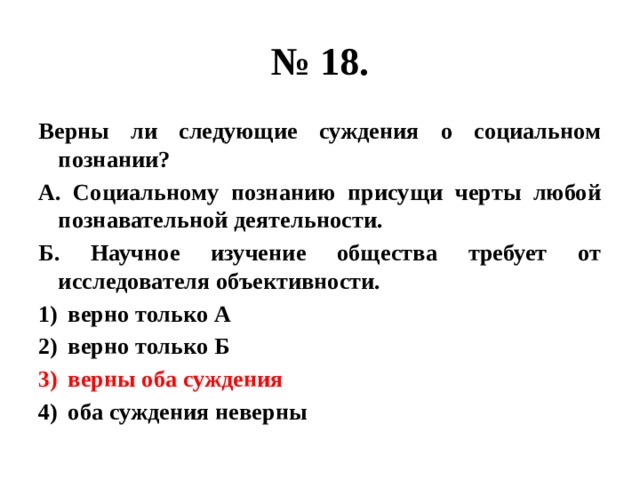 № 18.

Верны ли следующие суждения о социальном познании?

А. Социальному познанию присущи черты любой познавательной деятельности.

Б. Научное изучение общества требует от исследователя объективности.

1) верно только А

2) верно только Б

3) верны оба суждения

4) оба суждения неверны